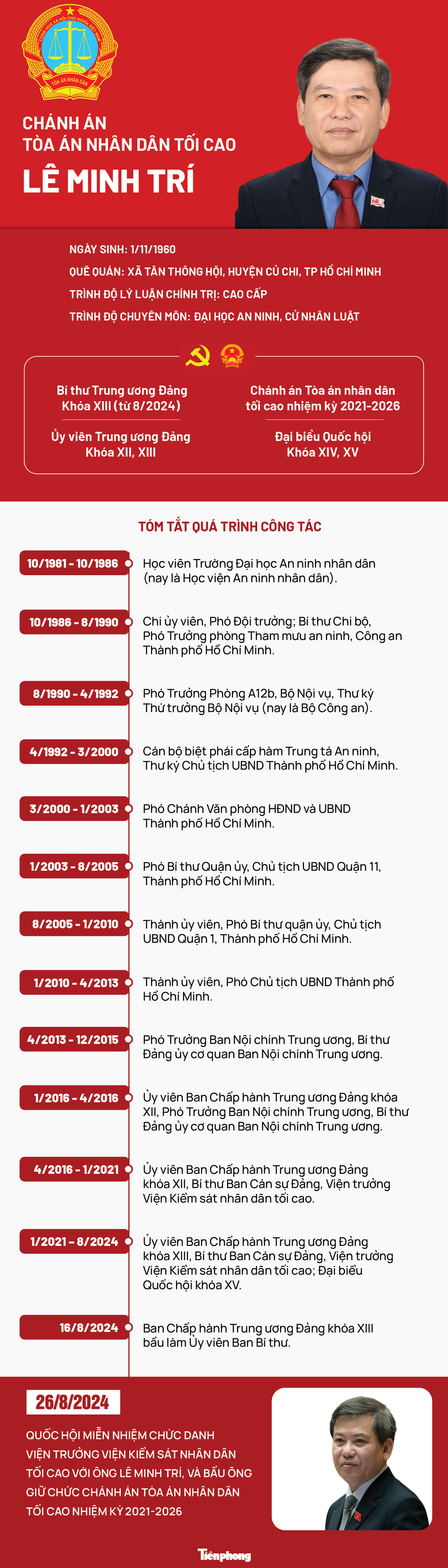 TÒA ÁN NHÂN DÂN

CHÁNH ÁN
TÒA ÁN NHÂN DÂN TỐI CAO
LÊ MINH TRÍ

NGÀY SINH: 1/11/1960
QUÊ QUÁN: XÃ TÂN THÔNG HỘI, HUYỆN CỦ CHI, TP HỒ CHÍ MINH
TRÌNH ĐỘ LÝ LUẬN CHÍNH TRỊ: CAO CẤP
TRÌNH ĐỘ CHUYÊN MÔN: ĐẠI HỌC AN NINH, CỬ NHÂN LUẬT

Bí thư Trung ương Đảng Khóa XIII (từ 8/2024)

Ủy viên Trung ương Đảng Khóa XII, XIII

Chánh án Tòa án nhân dân tối cao nhiệm kỳ 2021-2026

Đại biểu Quốc hội Khóa XIV, XV

TÓM TẮT QUÁ TRÌNH CÔNG TÁC

10/1981 - 10/1986 Học viên Trường Đại học An ninh nhân dân (nay là Học viện An ninh nhân dân).

10/1986 - 8/1990 Chi ủy viên, Phó Đội trưởng; Bí thư Chi bộ, Phó Trưởng phòng Tham mưu an ninh, Công an Thành phố Hồ Chí Minh.

8/1990 - 4/1992 Phó Trưởng Phòng A12b, Bộ Nội vụ, Thư ký Thứ trưởng Bộ Nội vụ (nay là Bộ Công an).

4/1992 - 3/2000 Cán bộ biệt phái cấp hàm Trung tá An ninh, Thư ký Chủ tịch UBND Thành phố Hồ Chí Minh.

3/2000 - 1/2003 Phó Chánh Văn phòng HĐND và UBND Thành phố Hồ Chí Minh.

1/2003 - 8/2005 Phó Bí thư Quận ủy, Chủ tịch UBND Quận 11, Thành phố Hồ Chí Minh.

8/2005 - 1/2010 Thành ủy viên, Phó Bí thư quận ủy, Chủ tịch UBND Quận 1, Thành phố Hồ Chí Minh.

1/2010 - 4/2013 Thành ủy viên, Phó Chủ tịch UBND Thành phố Hồ Chí Minh.

4/2013 - 12/2015 Phó Trưởng Ban Nội chính Trung ương, Bí thư Đảng ủy cơ quan Ban Nội chính Trung ương.

1/2016 - 4/2016 Ủy viên Ban Chấp hành Trung ương Đảng khóa XII, Phó Trưởng Ban Nội chính Trung ương, Bí thư Đảng ủy cơ quan Ban Nội chính Trung ương.

4/2016 - 1/2021 Ủy viên Ban Chấp hành Trung ương Đảng khóa XII, Bí thư Ban Cán sự Đảng, Viện trưởng Viện Kiểm sát nhân dân tối cao.

1/2021 - 8/2024 Ủy viên Ban Chấp hành Trung ương Đảng khóa XIII, Bí thư Ban Cán sự Đảng, Viện trưởng Viện Kiểm sát nhân dân tối cao; Đại biểu Quốc hội khóa XV.

16/8/2024 Ban Chấp hành Trung ương Đảng khóa XIII bầu làm Ủy viên Ban Bí thư.

26/8/2024
QUỐC HỘI MIỄN NHIỆM CHỨC DANH VIỆN TRƯỞNG VIỆN KIỂM SÁT NHÂN DÂN TỐI CAO VỚI ÔNG LÊ MINH TRÍ, VÀ BẦU ÔNG GIỮ CHỨC CHÁNH ÁN TÒA ÁN NHÂN DÂN TỐI CAO NHIỆM KỲ 2021-2026

Tiền phong